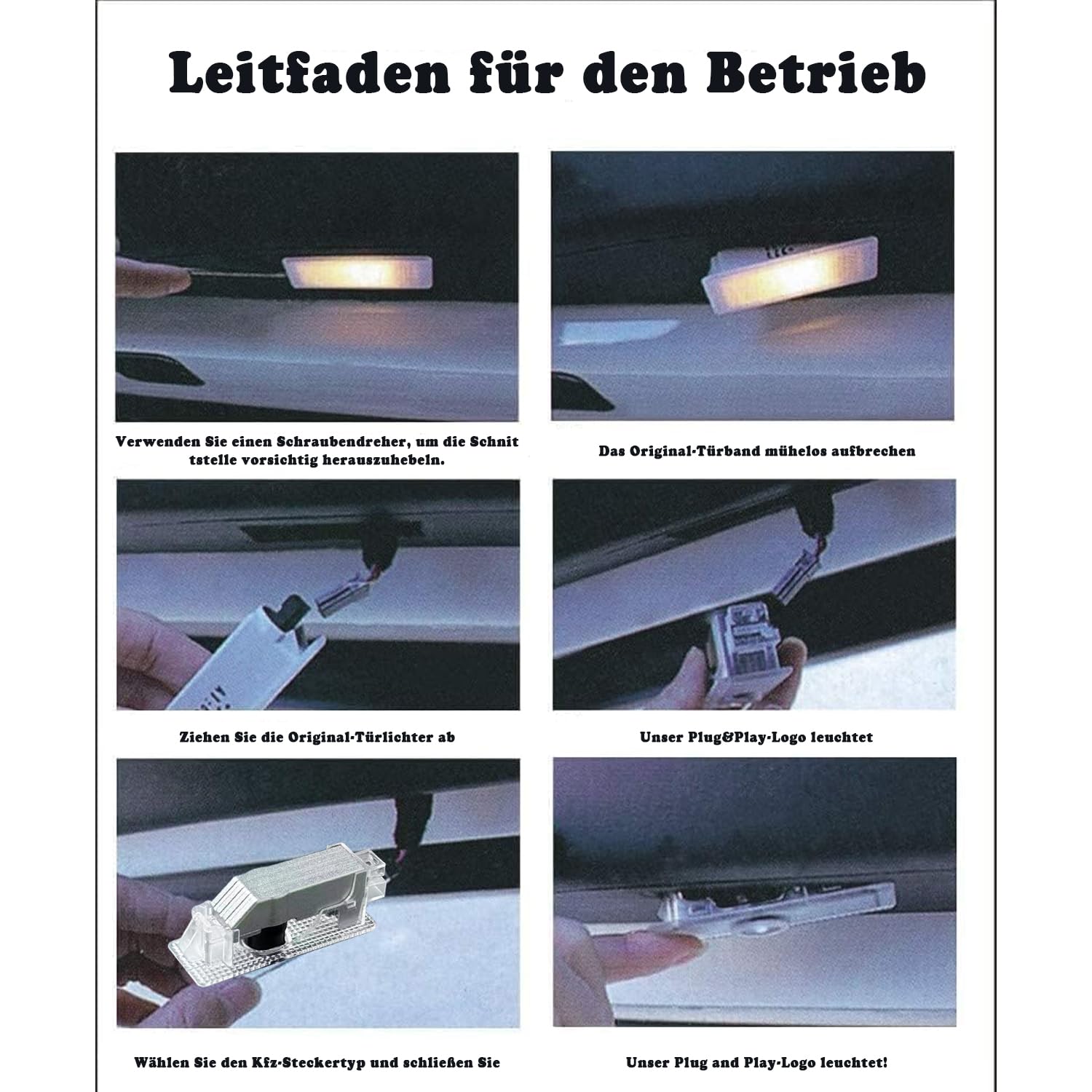 Leitfaden für den Betrieb

Verwenden Sie einen Schraubendreher, um die Schnit tstelle vorsichtig herauszuhebeln.

Das Original-Türband mühelos aufbrechen

Ziehen Sie die Original-Türlichter ab

Unser Plug&Play-Logo leuchtet

Wählen Sie den Kfz-Steckertyp und schließen Sie

Unser Plug and Play-Logo leuchtet!